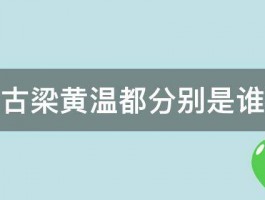 古梁黄温都分别是谁